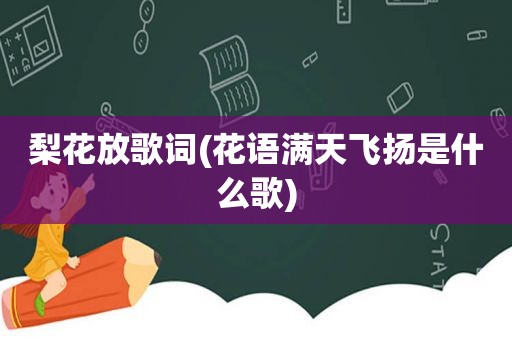 梨花放歌词(花语满天飞扬是什么歌)

STAT